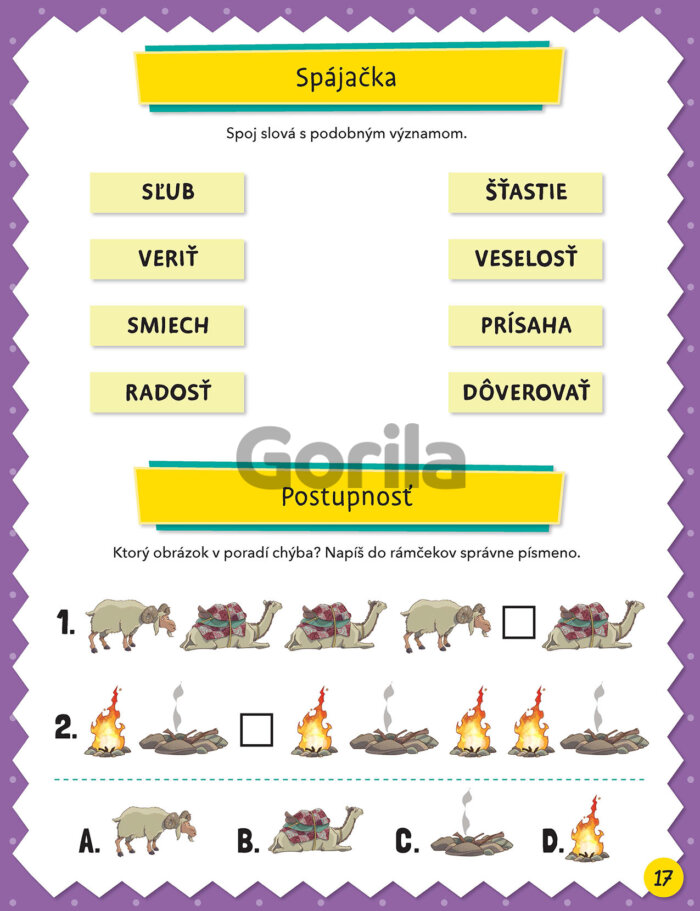 Spájačka

Spoj slová s podobným významom.

SĽUB

VERIŤ

SMIECH

RADOSŤ

ŠŤASTIE

VESELOSŤ

PRÍSAHA

DÔVEROVAŤ

Gorila

Postupnosť

Ktorý obrázok v poradí chýba? Napíš do rámčekov správne písmeno.

1.

2.

A.

B.

C.

D.

17